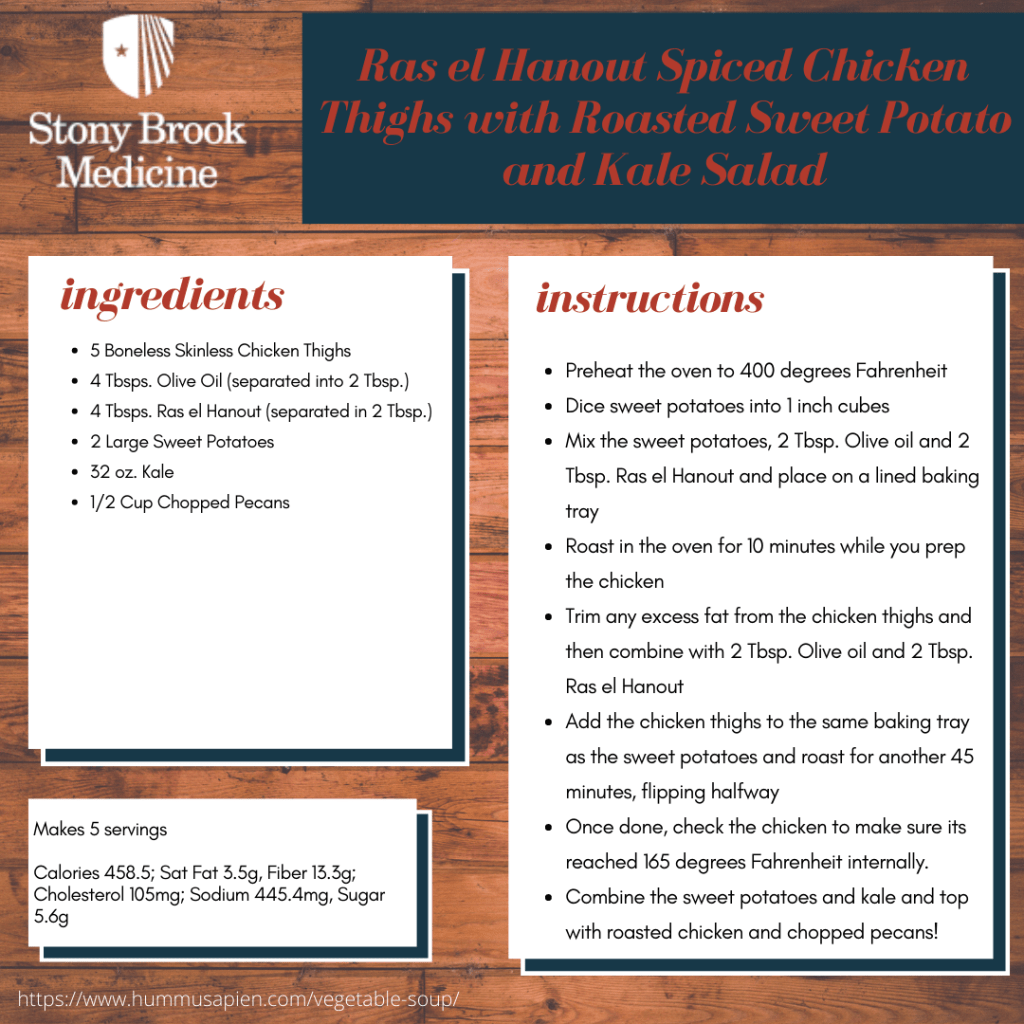 Stony Brook Medicine

Ras el Hanout Spiced Chicken Thighs with Roasted Sweet Potato and Kale Salad

ingredients

• 5 Boneless Skinless Chicken Thighs
• 4 Tbsps. Olive Oil (separated into 2 Tbsp.)
• 4 Tbsps. Ras el Hanout (separated in 2 Tbsp.)
• 2 Large Sweet Potatoes
• 32 oz. Kale
• 1/2 Cup Chopped Pecans

Makes 5 servings

Calories 458.5; Sat Fat 3.5g, Fiber 13.3g; Cholesterol 105mg; Sodium 445.4mg, Sugar 5.6g

instructions

• Preheat the oven to 400 degrees Fahrenheit
• Dice sweet potatoes into 1 inch cubes
• Mix the sweet potatoes, 2 Tbsp. Olive oil and 2 Tbsp. Ras el Hanout and place on a lined baking tray
• Roast in the oven for 10 minutes while you prep the chicken
• Trim any excess fat from the chicken thighs and then combine with 2 Tbsp. Olive oil and 2 Tbsp. Ras el Hanout
• Add the chicken thighs to the same baking tray as the sweet potatoes and roast for another 45 minutes, flipping halfway
• Once done, check the chicken to make sure its reached 165 degrees Fahrenheit internally.
• Combine the sweet potatoes and kale and top with roasted chicken and chopped pecans!

https://www.hummusapien.com/vegetable-soup/